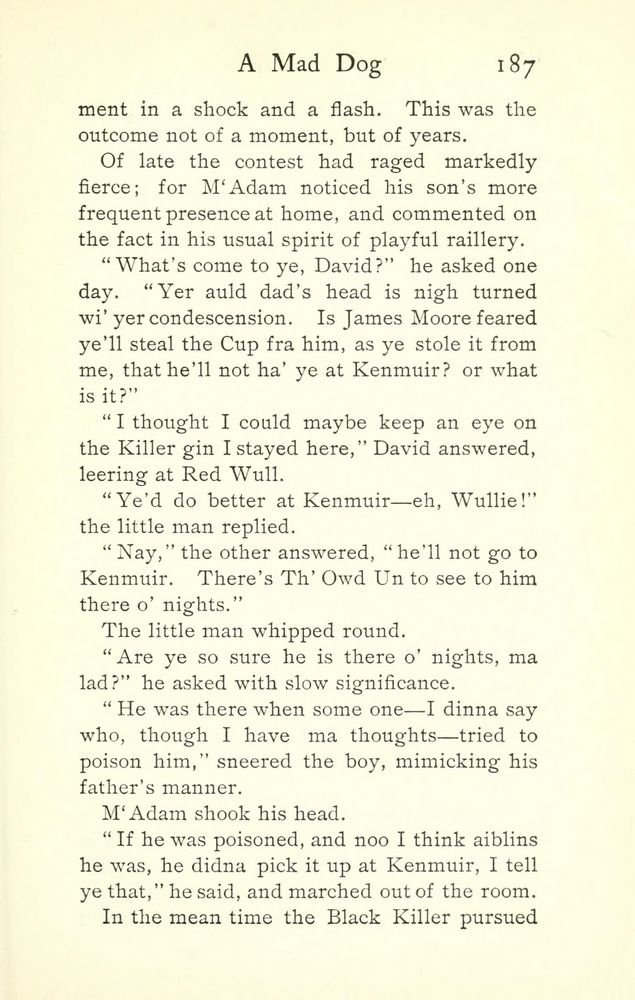 A Mad Dog 187

ment in a shock and a flash. This was the outcome not of a moment, but of years.

Of late the contest had raged markedly fierce; for M'Adam noticed his son's more frequent presence at home, and commented on the fact in his usual spirit of playful raillery.

"What's come to ye, David?" he asked one day. "Yer auld dad's head is nigh turned wi' yer condescension. Is James Moore feared ye'll steal the Cup fra him, as ye stole it from me, that he'll not ha' ye at Kenmuir? or what is it?"

"I thought I could maybe keep an eye on the Killer gin I stayed here," David answered, leering at Red Wull.

"Ye'd do better at Kenmuir—eh, Wullie!" the little man replied.

"Nay," the other answered, "he'll not go to Kenmuir. There's Th' Owd Un to see to him there o' nights."

The little man whipped round.

"Are ye so sure he is there o' nights, ma lad?" he asked with slow significance.

"He was there when some one—I dinna say who, though I have ma thoughts—tried to poison him," sneered the boy, mimicking his father's manner.

M'Adam shook his head.

"If he was poisoned, and noo I think aiblins he was, he didna pick it up at Kenmuir, I tell ye that," he said, and marched out of the room.

In the mean time the Black Killer pursued